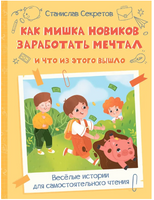 Станислав Секретов

КАК МИШКА НОВИКОВ ЗАРАБОТАТЬ МЕЧТАЛ

И ЧТО ИЗ ЭТОГО ВЫШЛО

Весёлые истории для самостоятельного чтения